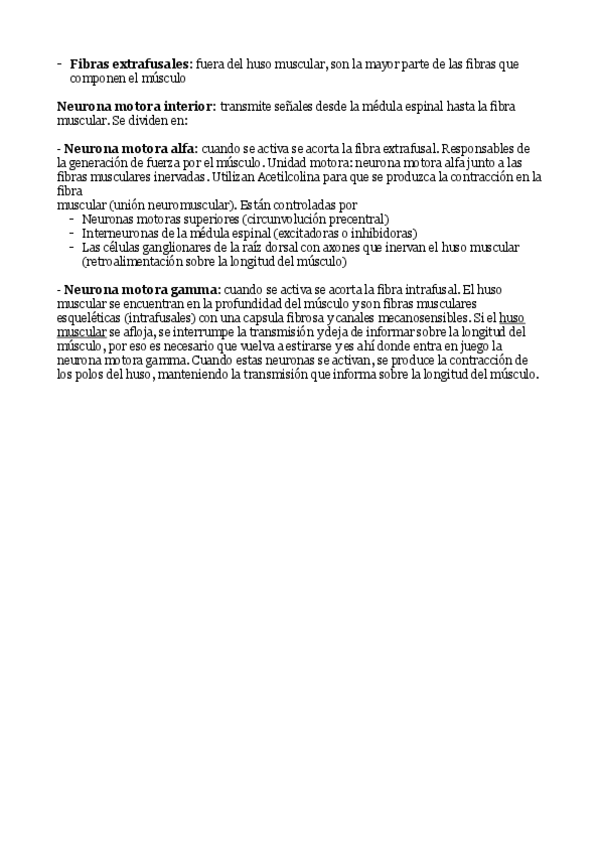 - **Fibras extrafusales**: fuera del huso muscular, son la mayor parte de las fibras que componen el músculo

**Neurona motora interior**: transmite señales desde la médula espinal hasta la fibra muscular. Se dividen en:

- **Neurona motora alfa**: cuando se activa se acorta la fibra extrafusal. Responsables de la generación de fuerza por el músculo. Unidad motora: neurona motora alfa junto a las fibras musculares inervadas. Utilizan Acetilcolina para que se produzca la contracción en la fibra
muscular (unión neuromuscular). Están controladas por
- Neuronas motoras superiores (circunvolución precentral)
- Interneuronas de la médula espinal (excitadoras o inhibidoras)
- Las células ganglionares de la raíz dorsal con axones que inervan el huso muscular (retroalimentación sobre la longitud del músculo)

- **Neurona motora gamma**: cuando se activa se acorta la fibra intrafusal. El huso muscular se encuentran en la profundidad del músculo y son fibras musculares esqueléticas (intrafusales) con una capsula fibrosa y canales mecanosensibles. Si el huso muscular se afloja, se interrumpe la transmisión y deja de informar sobre la longitud del músculo, por eso es necesario que vuelva a estirarse y es ahí donde entra en juego la neurona motora gamma. Cuando estas neuronas se activan, se produce la contracción de los polos del huso, manteniendo la transmisión que informa sobre la longitud del músculo.